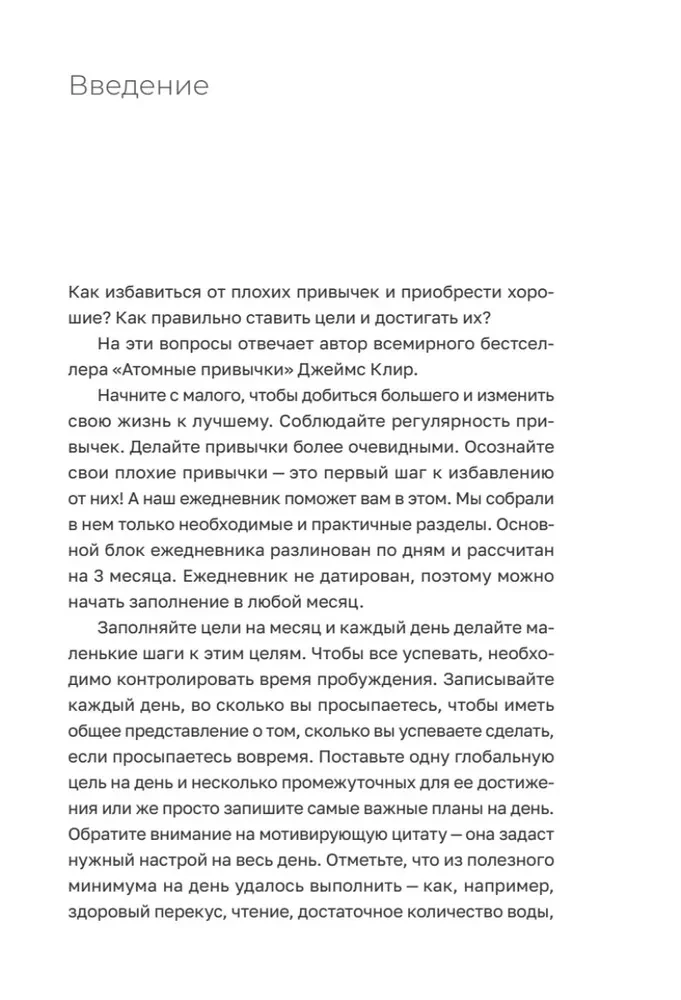 Введение

Как избавиться от плохих привычек и приобрести хорошие? Как правильно ставить цели и достигать их?

На эти вопросы отвечает автор всемирного бестселлера «Атомные привычки» Джеймс Клир.

Начните с малого, чтобы добиться большего и изменить свою жизнь к лучшему. Соблюдайте регулярность привычек. Делайте привычки более очевидными. Осознайте свои плохие привычки — это первый шаг к избавлению от них! А наш ежедневник поможет вам в этом. Мы собрали в нем только необходимые и практичные разделы. Основной блок ежедневника разлинован по дням и рассчитан на 3 месяца. Ежедневник не датирован, поэтому можно начать заполнение в любой месяц.

Заполняйте цели на месяц и каждый день делайте маленькие шаги к этим целям. Чтобы все успевать, необходимо контролировать время пробуждения. Записывайте каждый день, во сколько вы просыпаетесь, чтобы иметь общее представление о том, сколько вы успеваете сделать, если просыпаетесь вовремя. Поставьте одну глобальную цель на день и несколько промежуточных для ее достижения или же просто запишите самые важные планы на день. Обратите внимание на мотивирующую цитату — она задаст нужный настрой на весь день. Отметьте, что из полезного минимума на день удалось выполнить — как, например, здоровый перекус, чтение, достаточное количество воды,